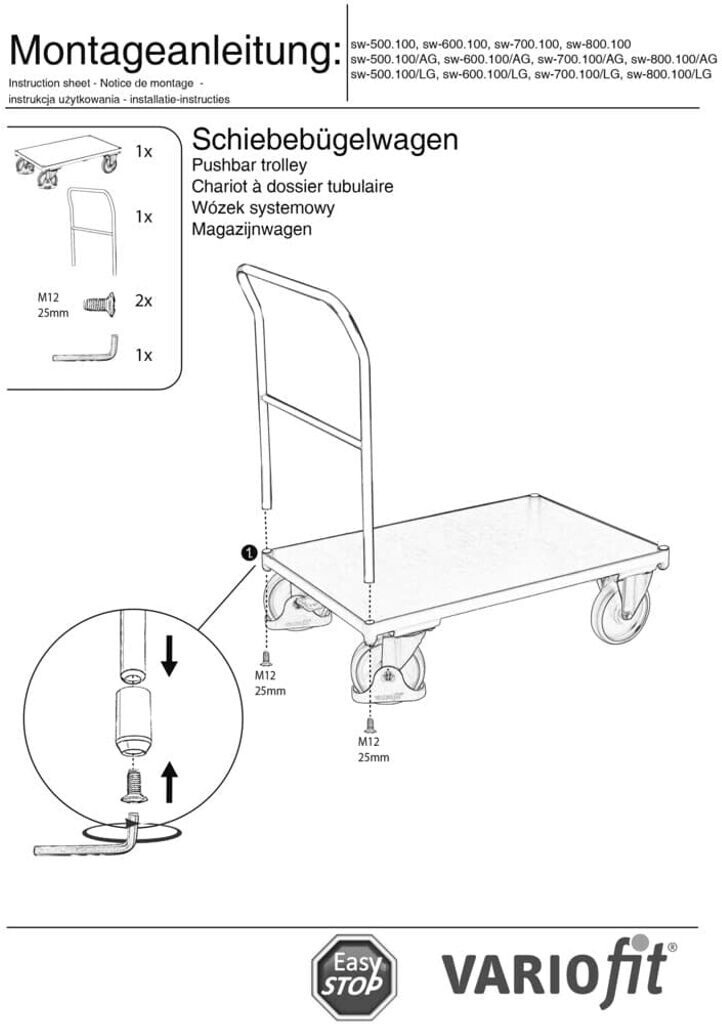 Montageanleitung:
Instruction sheet - Notice de montage -
instrukcja użytkowania - installatie-instructies

sw-500.100, sw-600.100, sw-700.100, sw-800.100
sw-500.100/AG, sw-600.100/AG, sw-700.100/AG, sw-800.100/AG
sw-500.100/LG, sw-600.100/LG, sw-700.100/LG, sw-800.100/LG

1x

1x

M12
25mm
2x

1x

Schiebebügelwagen
Pushbar trolley
Chariot à dossier tubulaire
Wózek systemowy
Magazijnwagen

1

M12
25mm

M12
25mm

Easy
STOP

VARIOfit®